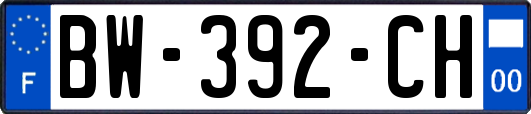 F
BW-392-CH
00